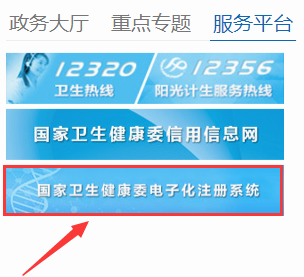 政务大厅　重点专题　服务平台

12320
卫生热线

12356
阳光计生服务热线

国家卫生健康委信用信息网

国家卫生健康委电子化注册系统